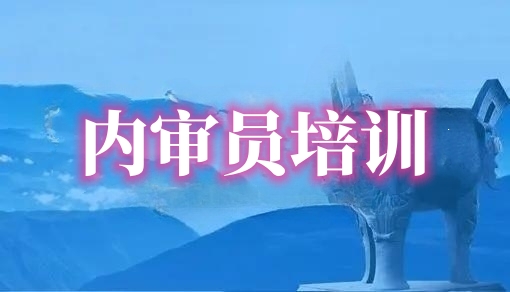 内审员培训